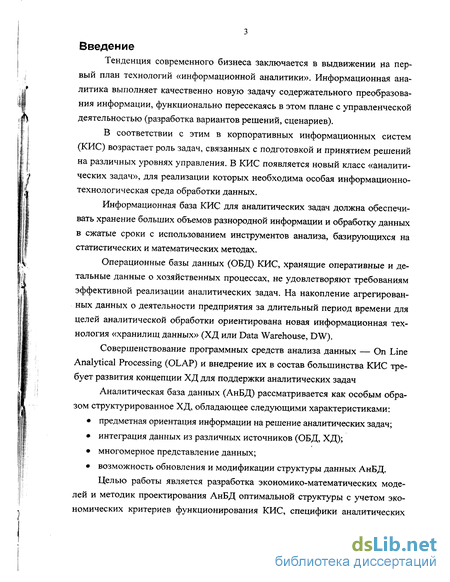 3

Введение

Тенденция современного бизнеса заключается в выдвижении на первый план технологий «информационной аналитики». Информационная аналитика выполняет качественно новую задачу содержательного преобразования информации, функционально пересекаясь в этом плане с управленческой деятельностью (разработка вариантов решений, сценариев).

В соответствии с этим в корпоративных информационных систем (КИС) возрастает роль задач, связанных с подготовкой и принятием решений на различных уровнях управления. В КИС появляется новый класс «аналитических задач», для реализации которых необходима особая информационно-технологическая среда обработки данных.

Информационная база КИС для аналитических задач должна обеспечивать хранение больших объемов разнородной информации и обработку данных в сжатые сроки с использованием инструментов анализа, базирующихся на статистических и математических методах.

Операционные базы данных (ОБД) КИС, хранящие оперативные и детальные данные о хозяйственных процессах, не удовлетворяют требованиям эффективной реализации аналитических задач. На накопление агрегированных данных о деятельности предприятия за длительный период времени для целей аналитической обработки ориентирована новая информационная технология «хранилищ данных» (ХД или Data Warehouse, DW).

Совершенствование программных средств анализа данных — On Line Analytical Processing (OLAP) и внедрение их в состав большинства КИС требует развития концепции ХД для поддержки аналитических задач

Аналитическая база данных (АнБД) рассматривается как особым образом структурированное ХД, обладающее следующими характеристиками:

• предметная ориентация информации на решение аналитических задач;
• интеграция данных из различных источников (ОБД, ХД);
• многомерное представление данных;
• возможность обновления и модификации структуры данных АнБД.

Целью работы является разработка экономико-математических моделей и методик проектирования АнБД оптимальной структуры с учетом экономических критериев функционирования КИС, специфики аналитических

dsLib.net
библиотека диссертаций